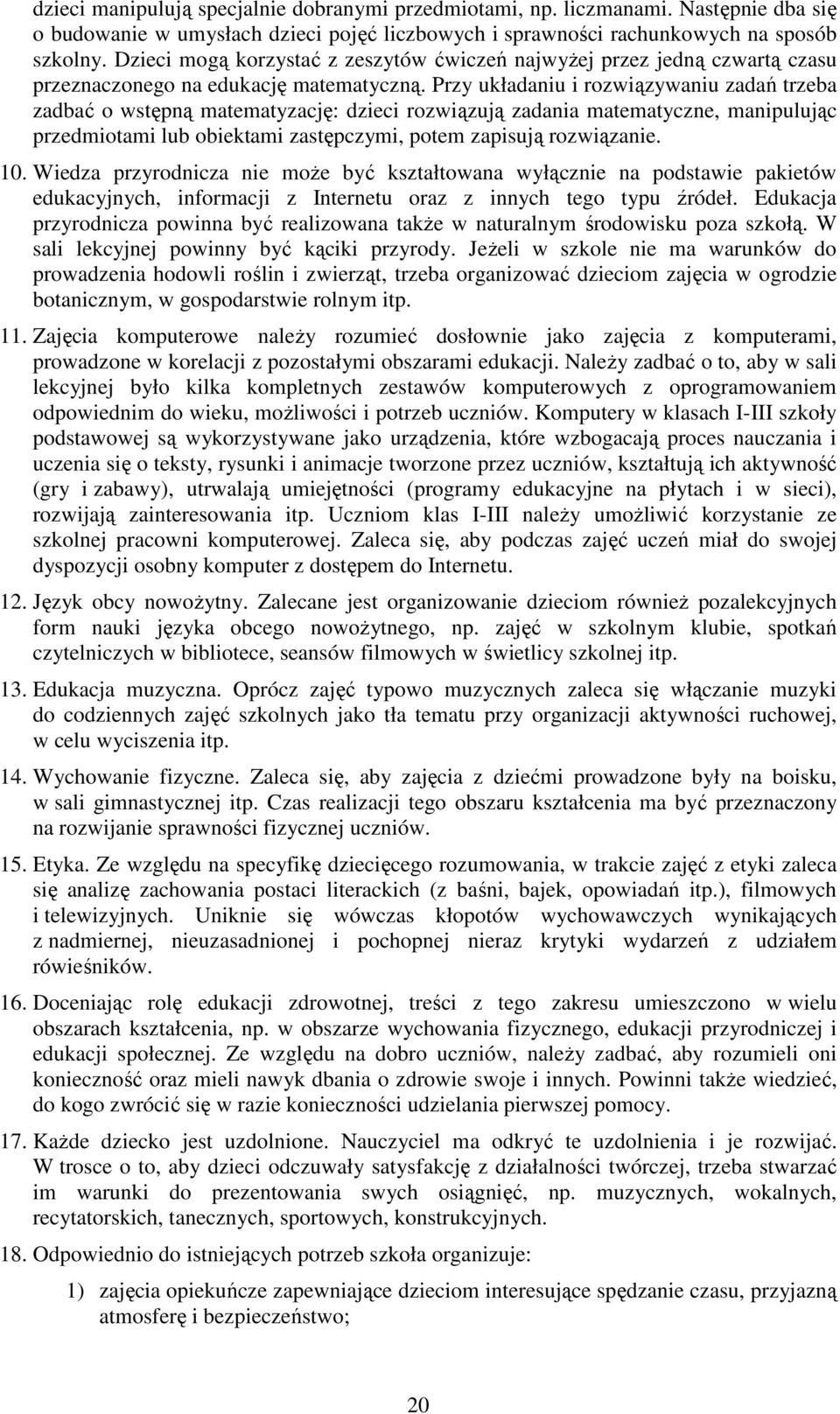 dzieci manipulują specjalnie dobranymi przedmiotami, np. liczmanami. Następnie dba się o budowanie w umysłach dzieci pojęć liczbowych i sprawności rachunkowych na sposób szkolny. Dzieci mogą korzystać z zeszytów ćwiczeń najwyżej przez jedną czwartą czasu przeznaczonego na edukację matematyczną. Przy układaniu i rozwiązywaniu zadań trzeba zadbać o wstępną matematyzację: dzieci rozwiązują zadania matematyczne, manipulując przedmiotami lub obiektami zastępczymi, potem zapisują rozwiązanie.

10. Wiedza przyrodnicza nie może być kształtowana wyłącznie na podstawie pakietów edukacyjnych, informacji z Internetu oraz z innych tego typu źródeł. Edukacja przyrodnicza powinna być realizowana także w naturalnym środowisku poza szkołą. W sali lekcyjnej powinny być kąciki przyrody. Jeżeli w szkole nie ma warunków do prowadzenia hodowli roślin i zwierząt, trzeba organizować dzieciom zajęcia w ogrodzie botanicznym, w gospodarstwie rolnym itp.

11. Zajęcia komputerowe należy rozumieć dosłownie jako zajęcia z komputerami, prowadzone w korelacji z pozostałymi obszarami edukacji. Należy zadbać o to, aby w sali lekcyjnej było kilka kompletnych zestawów komputerowych z oprogramowaniem odpowiednim do wieku, możliwości i potrzeb uczniów. Komputery w klasach I-III szkoły podstawowej są wykorzystywane jako urządzenia, które wzbogacają proces nauczania i uczenia się o teksty, rysunki i animacje tworzone przez uczniów, kształtują ich aktywność (gry i zabawy), utrwalają umiejętności (programy edukacyjne na płytach i w sieci), rozwijają zainteresowania itp. Uczniom klas I-III należy umożliwić korzystanie ze szkolnej pracowni komputerowej. Zaleca się, aby podczas zajęć uczeń miał do swojej dyspozycji osobny komputer z dostępem do Internetu.

12. Język obcy nowożytny. Zalecane jest organizowanie dzieciom również pozalekcyjnych form nauki języka obcego nowożytnego, np. zajęć w szkolnym klubie, spotkań czytelniczych w bibliotece, seansów filmowych w świetlicy szkolnej itp.

13. Edukacja muzyczna. Oprócz zajęć typowo muzycznych zaleca się włączanie muzyki do codziennych zajęć szkolnych jako tła tematu przy organizacji aktywności ruchowej, w celu wyciszenia itp.

14. Wychowanie fizyczne. Zaleca się, aby zajęcia z dziećmi prowadzone były na boisku, w sali gimnastycznej itp. Czas realizacji tego obszaru kształcenia ma być przeznaczony na rozwijanie sprawności fizycznej uczniów.

15. Etyka. Ze względu na specyfikę dziecięcego rozumowania, w trakcie zajęć z etyki zaleca się analizę zachowania postaci literackich (z baśni, bajek, opowiadań itp.), filmowych i telewizyjnych. Uniknie się wówczas kłopotów wychowawczych wynikających z nadmiernej, nieuzasadnionej i pochopnej nieraz krytyki wydarzeń z udziałem rówieśników.

16. Doceniając rolę edukacji zdrowotnej, treści z tego zakresu umieszczono w wielu obszarach kształcenia, np. w obszarze wychowania fizycznego, edukacji przyrodniczej i edukacji społecznej. Ze względu na dobro uczniów, należy zadbać, aby rozumieli oni konieczność oraz mieli nawyk dbania o zdrowie swoje i innych. Powinni także wiedzieć, do kogo zwrócić się w razie konieczności udzielania pierwszej pomocy.

17. Każde dziecko jest uzdolnione. Nauczyciel ma odkryć te uzdolnienia i je rozwijać. W trosce o to, aby dzieci odczuwały satysfakcję z działalności twórczej, trzeba stwarzać im warunki do prezentowania swych osiągnięć, np. muzycznych, wokalnych, recytatorskich, tanecznych, sportowych, konstrukcyjnych.

18. Odpowiednio do istniejących potrzeb szkoła organizuje:

1) zajęcia opiekuńcze zapewniające dzieciom interesujące spędzanie czasu, przyjazną atmosferę i bezpieczeństwo;

20